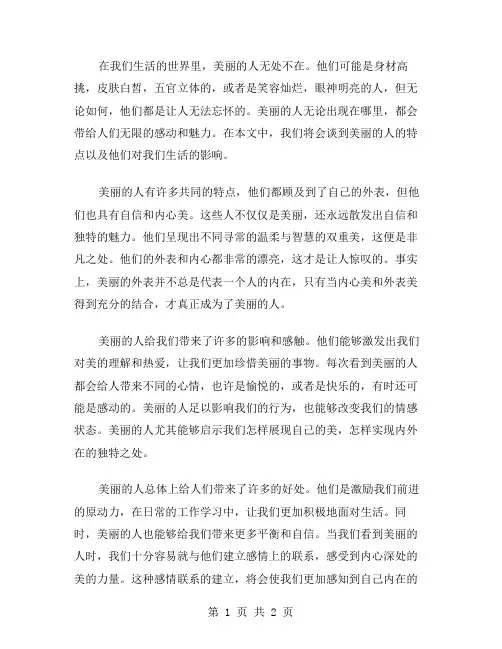 在我们生活的世界里，美丽的人无处不在。他们可能是身材高挑，皮肤白皙，五官立体的，或者是笑容灿烂，眼神明亮的人，但无论如何，他们都是让人无法忘怀的。美丽的人无论出现在哪里，都会带给人们无限的感动和魅力。在本文中，我们将会谈到美丽的人的特点以及他们对我们生活的影响。

美丽的人有许多共同的特点，他们都顾及到了自己的外表，但他们也具有自信和内心美。这些人不仅仅是美丽，还永远散发出自信和独特的魅力。他们呈现出不同寻常的温柔与智慧的双重美，这便是非凡之处。他们的外表和内心都非常的漂亮，这才是让人惊叹的。事实上，美丽的外表并不总是代表一个人的内在，只有当内心美和外表美得到充分的结合，才真正成为了美丽的人。

美丽的人给我们带来了许多的影响和感触。他们能够激发出我们对美的理解和热爱，让我们更加珍惜美丽的事物。每次看到美丽的人都会给人带来不同的心情，也许是愉悦的，或者是快乐的，有时还可能是感动的。美丽的人足以影响我们的行为，也能够改变我们的情感状态。美丽的人尤其能够启示我们怎样展现自己的美，怎样实现内外在的独特之处。

美丽的人总体上给人们带来了许多的好处。他们是激励我们前进的原动力，在日常的工作学习中，让我们更加积极地面对生活。同时，美丽的人也能够给我们带来更多平衡和自信。当我们看到美丽的人时，我们十分容易就与他们建立感情上的联系，感受到内心深处的美的力量。这种感情联系的建立，将会使我们更加感知到自己内在的

第 1 页 共 2 页